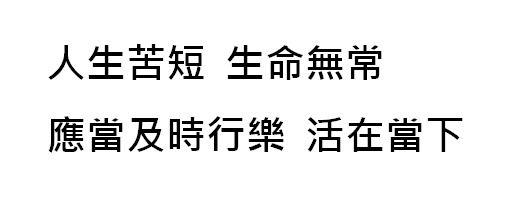 人生苦短 生命無常

應當及時行樂 活在當下